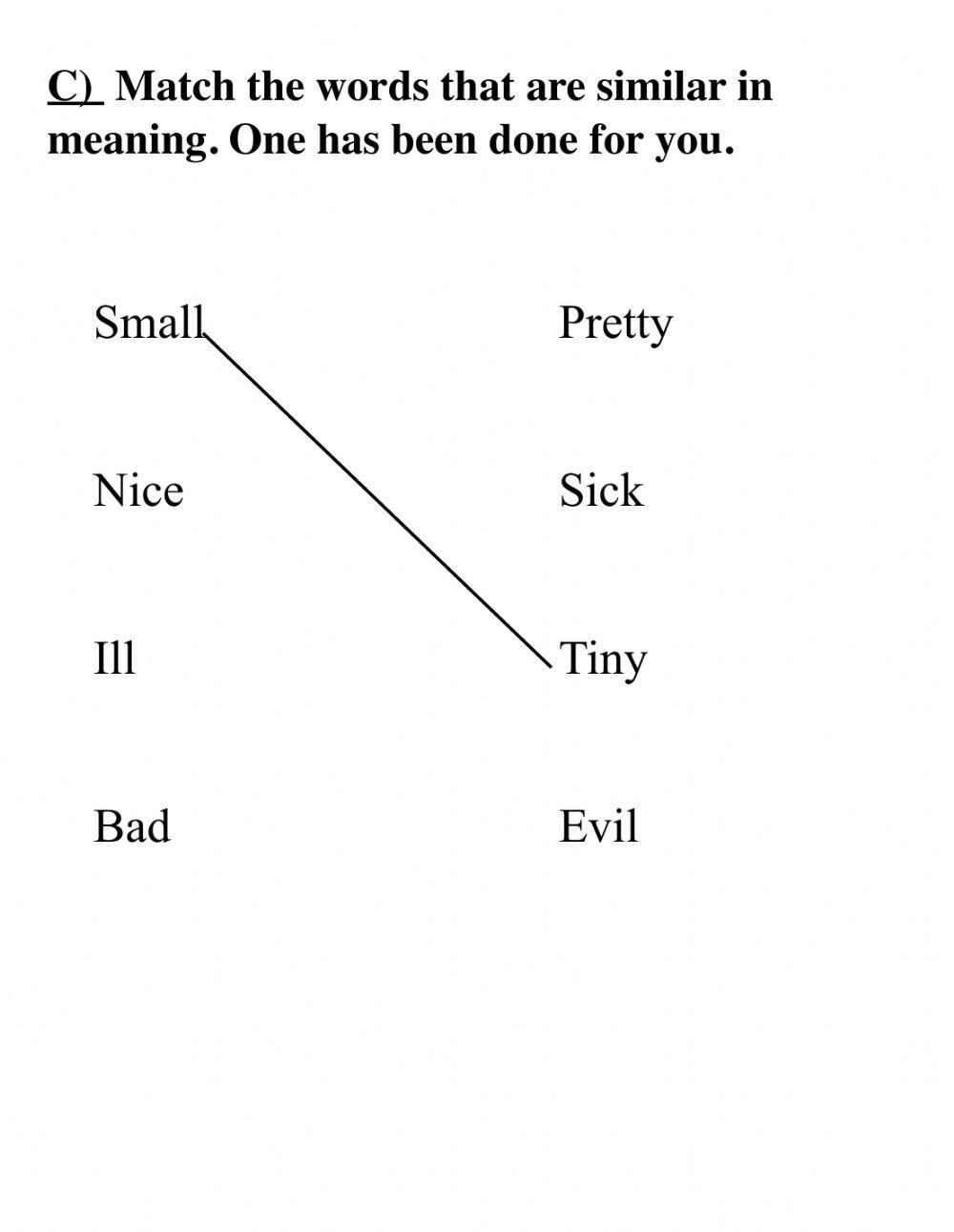 C) Match the words that are similar in meaning. One has been done for you.

Small

Nice

Ill

Bad

Pretty

Sick

Tiny

Evil